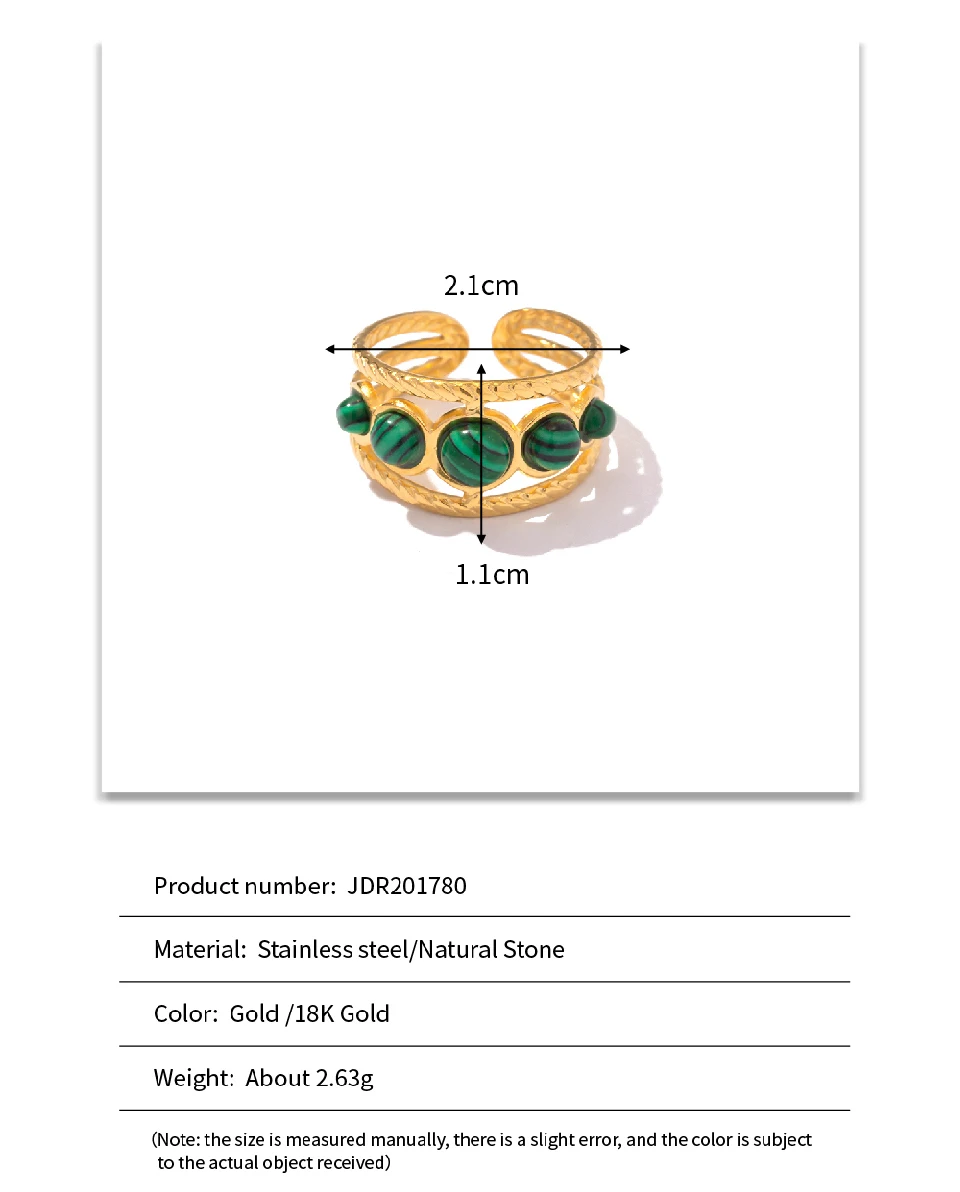 2.1cm

1.1cm

Product number: JDR201780

Material: Stainless steel/Natural Stone

Color: Gold /18K Gold

Weight: About 2.63g

(Note: the size is measured manually, there is a slight error, and the color is subject to the actual object received)